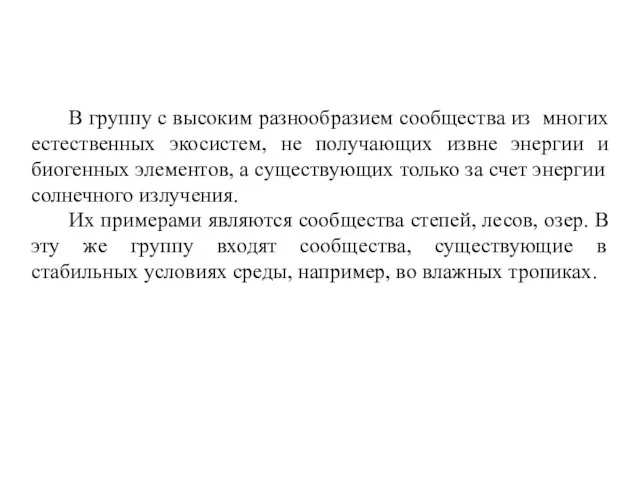 В группу с высоким разнообразием сообщества из многих естественных экосистем, не получающих извне энергии и биогенных элементов, а существующих только за счет энергии солнечного излучения.

Их примерами являются сообщества степей, лесов, озер. В эту же группу входят сообщества, существующие в стабильных условиях среды, например, во влажных тропиках.